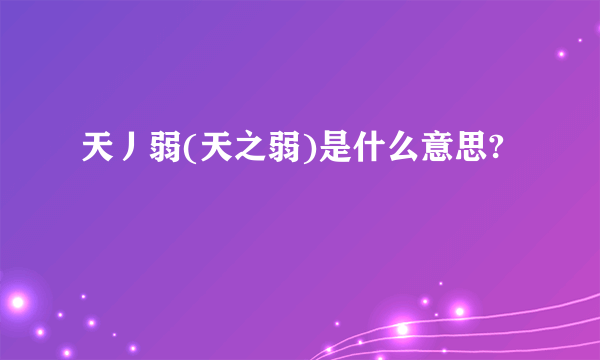 天丿弱(天之弱)是什么意思?